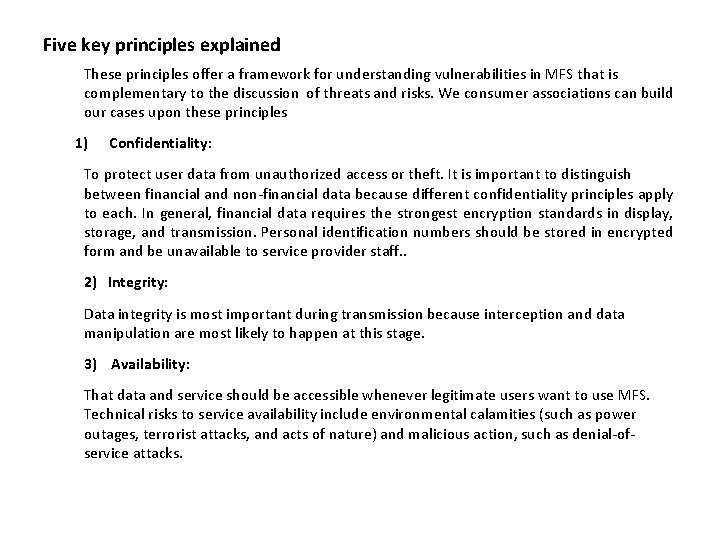 Five key principles explained

These principles offer a framework for understanding vulnerabilities in MFS that is complementary to the discussion of threats and risks. We consumer associations can build our cases upon these principles

1) Confidentiality:

To protect user data from unauthorized access or theft. It is important to distinguish between financial and non-financial data because different confidentiality principles apply to each. In general, financial data requires the strongest encryption standards in display, storage, and transmission. Personal identification numbers should be stored in encrypted form and be unavailable to service provider staff..

2) Integrity:

Data integrity is most important during transmission because interception and data manipulation are most likely to happen at this stage.

3) Availability:

That data and service should be accessible whenever legitimate users want to use MFS. Technical risks to service availability include environmental calamities (such as power outages, terrorist attacks, and acts of nature) and malicious action, such as denial-of-service attacks.